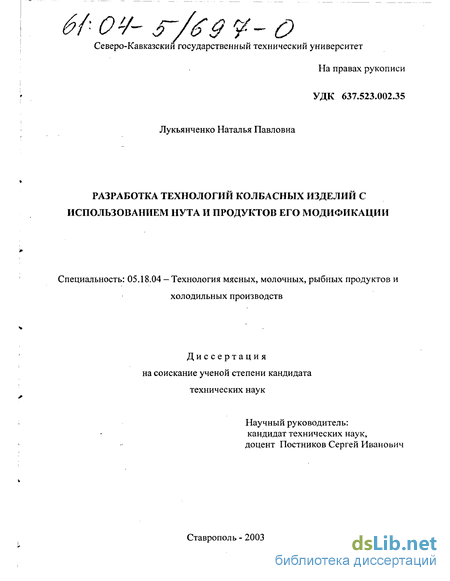 61:04-5/697-0

Северо-Кавказский государственный технический университет

На правах рукописи

УДК 637.523.002.35

Лукьянченко Наталья Павловна

РАЗРАБОТКА ТЕХНОЛОГИЙ КОЛБАСНЫХ ИЗДЕЛИЙ С ИСПОЛЬЗОВАНИЕМ НУТА И ПРОДУКТОВ ЕГО МОДИФИКАЦИИ

Специальность: 05.18.04 – Технология мясных, молочных, рыбных продуктов и холодильных производств

Диссертация
на соискание ученой степени кандидата
технических наук

Научный руководитель:
кандидат технических наук,
доцент Постников Сергей Иванович

Ставрополь - 2003

dsLib.net
библиотека диссертаций